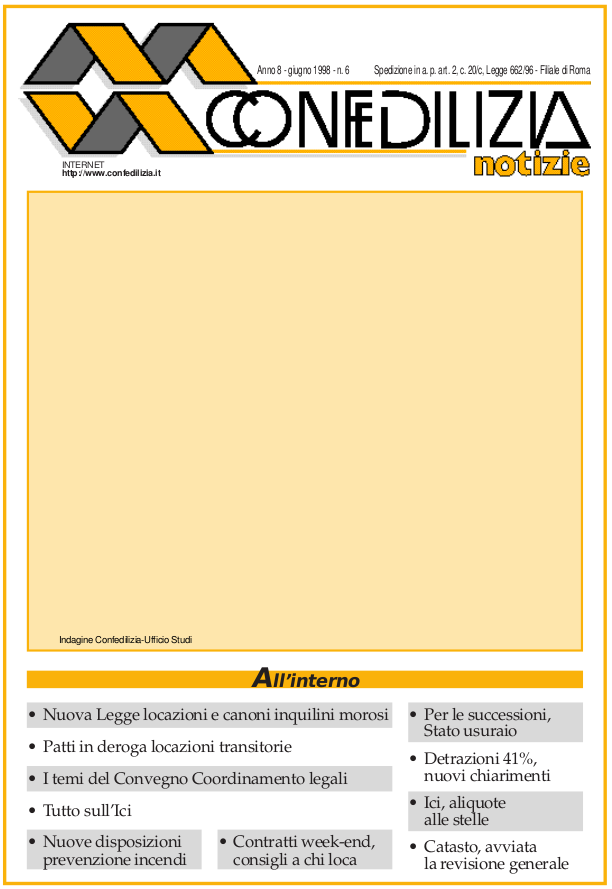 Anno 8 - giugno 1998 - n. 6

Spedizione in a. p. art. 2, c. 20/c, Legge 662/96 - Filiale di Roma

CONFEDILIZIA

notizie

INTERNET
http://www.confedilizia.it

Indagine Confedilizia-Ufficio Studi

All'interno

• Nuova Legge locazioni e canoni inquilini morosi

• Patti in deroga locazioni transitorie

• I temi del Convegno Coordinamento legali

• Tutto sull'Ici

• Nuove disposizioni prevenzione incendi

• Contratti week-end, consigli a chi loca

• Per le successioni, Stato usuraio

• Detrazioni 41%, nuovi chiarimenti

• Ici, aliquote alle stelle

• Catasto, avviata la revisione generale